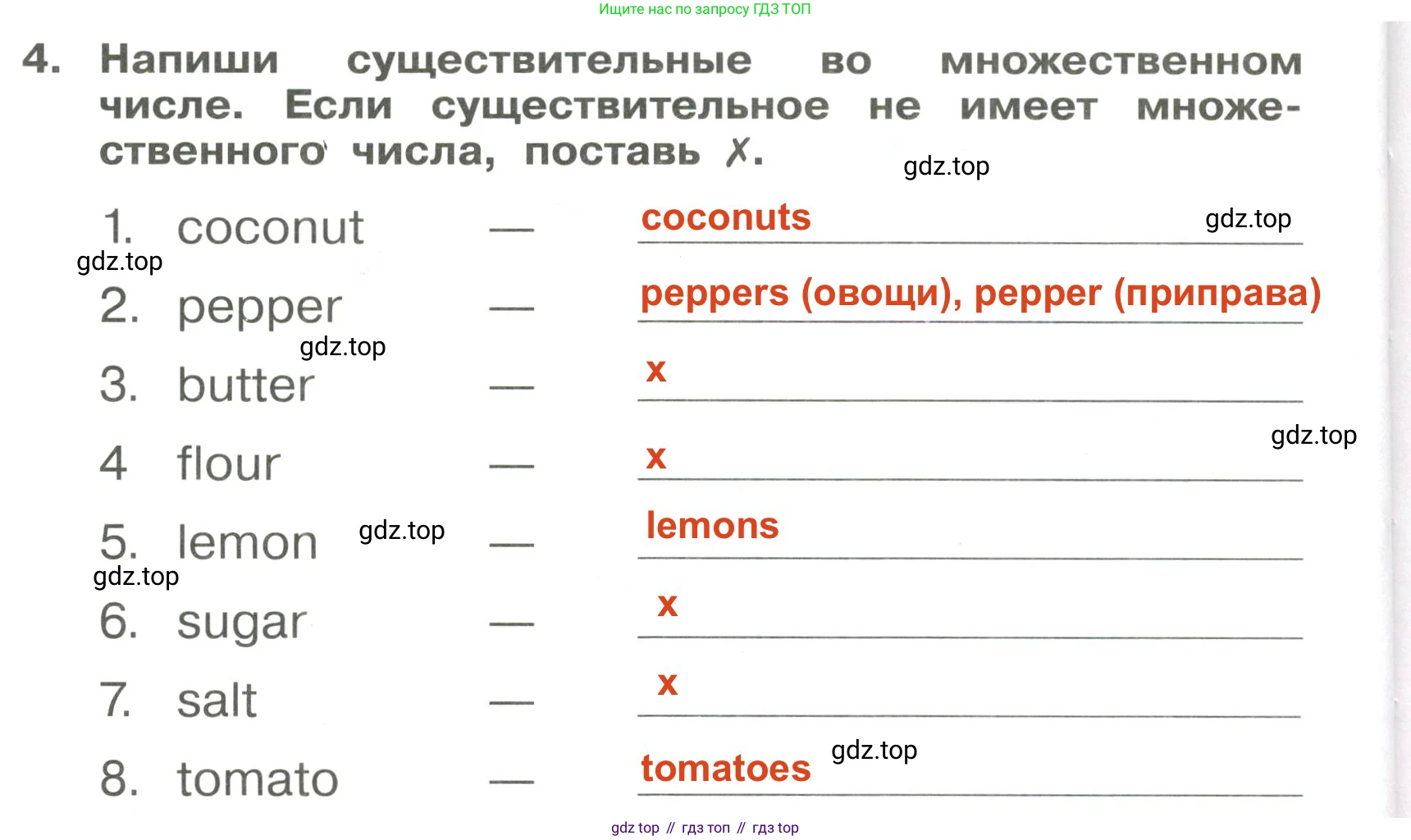 Ищите нас по запросу ГДЗ ТОП

4. Напиши существительные во множественном числе. Если существительное не имеет множественного числа, поставь ✗.

1. coconut — coconuts

2. pepper — peppers (овощи), pepper (приправа)

3. butter — x

4 flour — x

5. lemon — lemons

6. sugar — x

7. salt — x

8. tomato — tomatoes

gdz top // гдз топ // гдз top

gdz.top